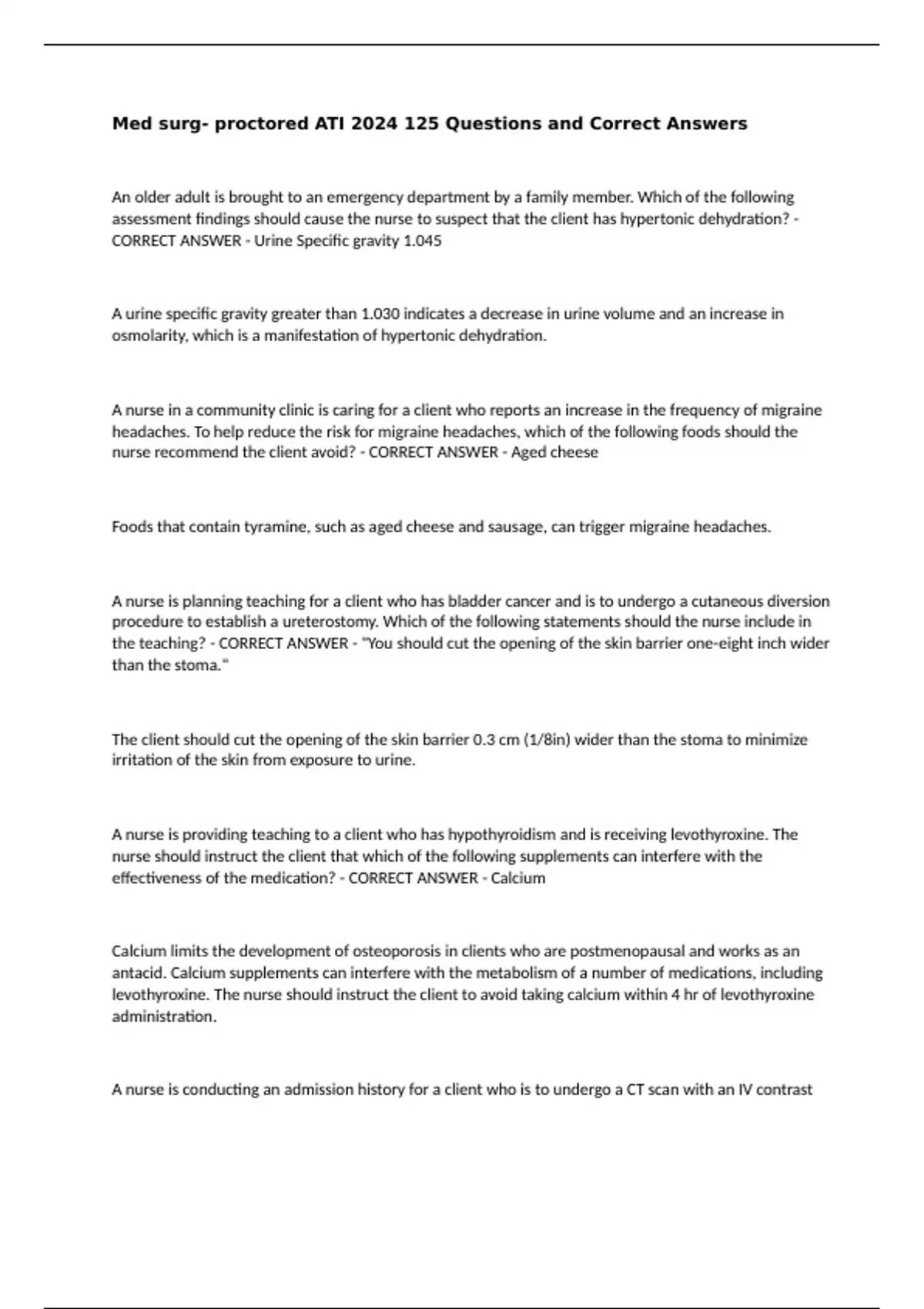 Med surg- proctored ATI 2024 125 Questions and Correct Answers

An older adult is brought to an emergency department by a family member. Which of the following assessment findings should cause the nurse to suspect that the client has hypertonic dehydration? - CORRECT ANSWER - Urine Specific gravity 1.045

A urine specific gravity greater than 1.030 indicates a decrease in urine volume and an increase in osmolarity, which is a manifestation of hypertonic dehydration.

A nurse in a community clinic is caring for a client who reports an increase in the frequency of migraine headaches. To help reduce the risk for migraine headaches, which of the following foods should the nurse recommend the client avoid? - CORRECT ANSWER - Aged cheese

Foods that contain tyramine, such as aged cheese and sausage, can trigger migraine headaches.

A nurse is planning teaching for a client who has bladder cancer and is to undergo a cutaneous diversion procedure to establish a ureterostomy. Which of the following statements should the nurse include in the teaching? - CORRECT ANSWER - "You should cut the opening of the skin barrier one-eight inch wider than the stoma."

The client should cut the opening of the skin barrier 0.3 cm (1/8in) wider than the stoma to minimize irritation of the skin from exposure to urine.

A nurse is providing teaching to a client who has hypothyroidism and is receiving levothyroxine. The nurse should instruct the client that which of the following supplements can interfere with the effectiveness of the medication? - CORRECT ANSWER - Calcium

Calcium limits the development of osteoporosis in clients who are postmenopausal and works as an antacid. Calcium supplements can interfere with the metabolism of a number of medications, including levothyroxine. The nurse should instruct the client to avoid taking calcium within 4 hr of levothyroxine administration.

A nurse is conducting an admission history for a client who is to undergo a CT scan with an IV contrast